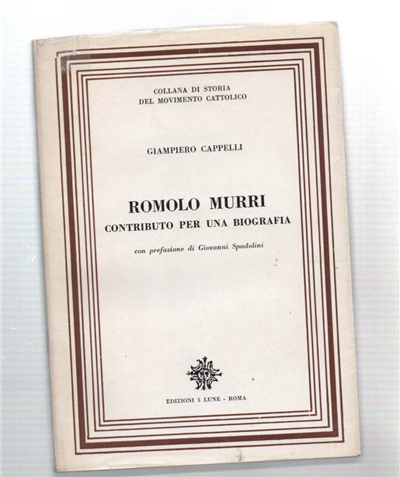 COLLANA DI STORIA
DEL MOVIMENTO CATTOLICO

GIAMPIERO CAPPELLI

ROMOLO MURRI
CONTRIBUTO PER UNA BIOGRAFIA

con prefazione di Giovanni Spadolini

EDIZIONI 5 LUNE - ROMA